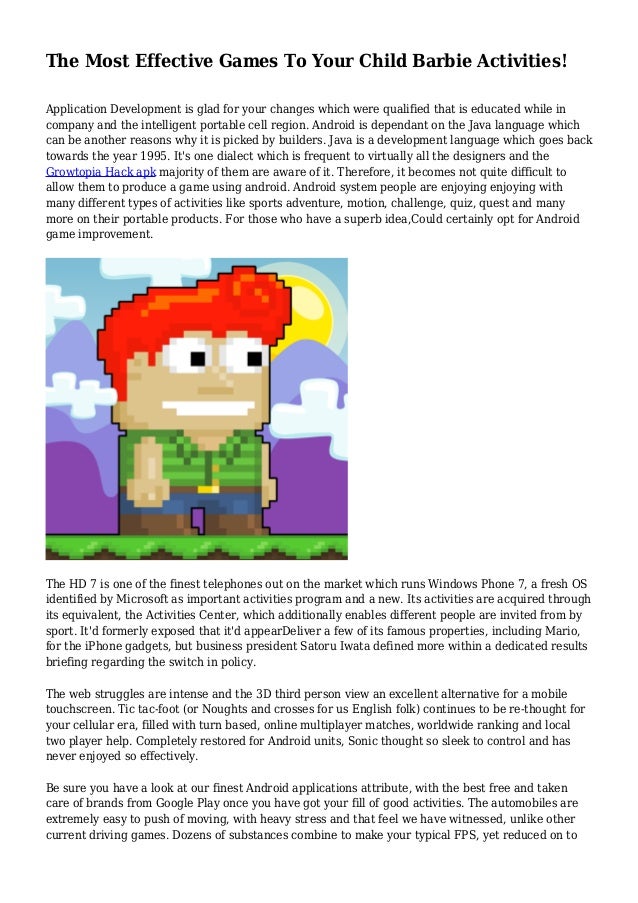 The Most Effective Games To Your Child Barbie Activities!

Application Development is glad for your changes which were qualified that is educated while in company and the intelligent portable cell region. Android is dependant on the Java language which can be another reasons why it is picked by builders. Java is a development language which goes back towards the year 1995. It's one dialect which is frequent to virtually all the designers and the Growtopia Hack apk majority of them are aware of it. Therefore, it becomes not quite difficult to allow them to produce a game using android. Android system people are enjoying enjoying with many different types of activities like sports adventure, motion, challenge, quiz, quest and many more on their portable products. For those who have a superb idea,Could certainly opt for Android game improvement.

The HD 7 is one of the finest telephones out on the market which runs Windows Phone 7, a fresh OS identified by Microsoft as important activities program and a new. Its activities are acquired through its equivalent, the Activities Center, which additionally enables different people are invited from by sport. It'd formerly exposed that it'd appearDeliver a few of its famous properties, including Mario, for the iPhone gadgets, but business president Satoru Iwata defined more within a dedicated results briefing regarding the switch in policy.

The web struggles are intense and the 3D third person view an excellent alternative for a mobile touchscreen. Tic tac-foot (or Noughts and crosses for us English folk) continues to be re-thought for your cellular era, filled with turn based, online multiplayer matches, worldwide ranking and local two player help. Completely restored for Android units, Sonic thought so sleek to control and has never enjoyed so effectively.

Be sure you have a look at our finest Android applications attribute, with the best free and taken care of brands from Google Play once you have got your fill of good activities. The automobiles are extremely easy to push of moving, with heavy stress and that feel we have witnessed, unlike other current driving games. Dozens of substances combine to make your typical FPS, yet reduced on to